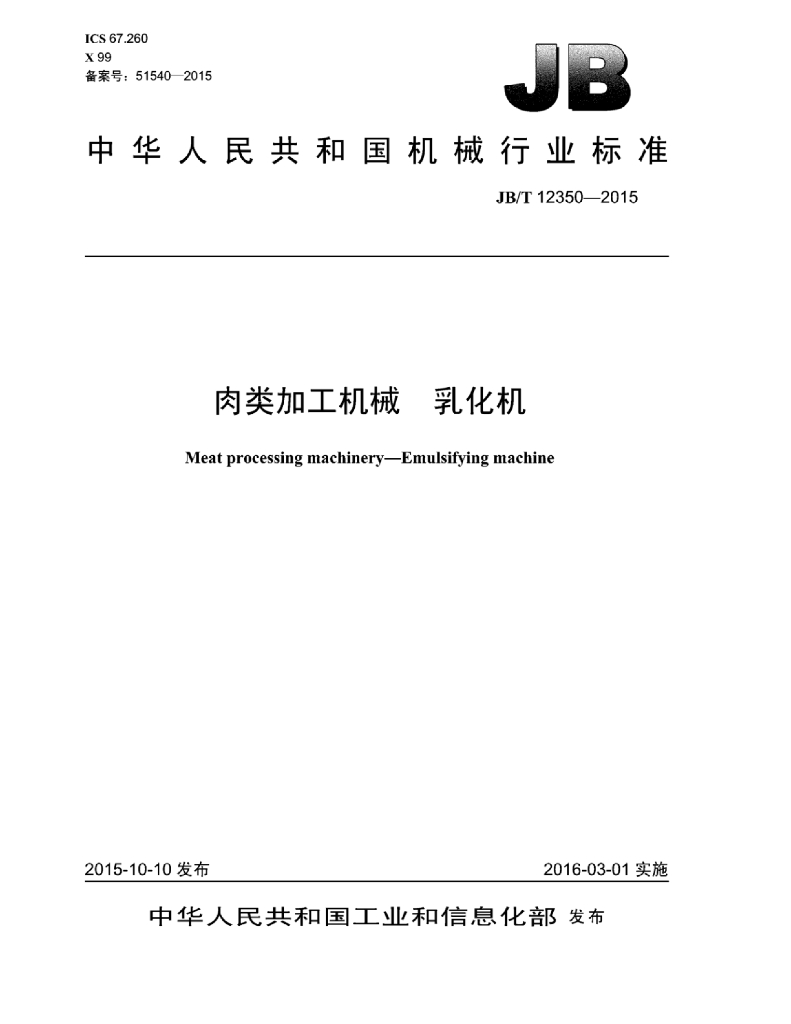 ICS 67.260
X 99
备案号：51540—2015

JB

中华人民共和国机械行业标准

JB/T 12350—2015

肉类加工机械 乳化机

Meat processing machinery—Emulsifying machine

2015-10-10发布 2016-03-01实施

中华人民共和国工业和信息化部 发布